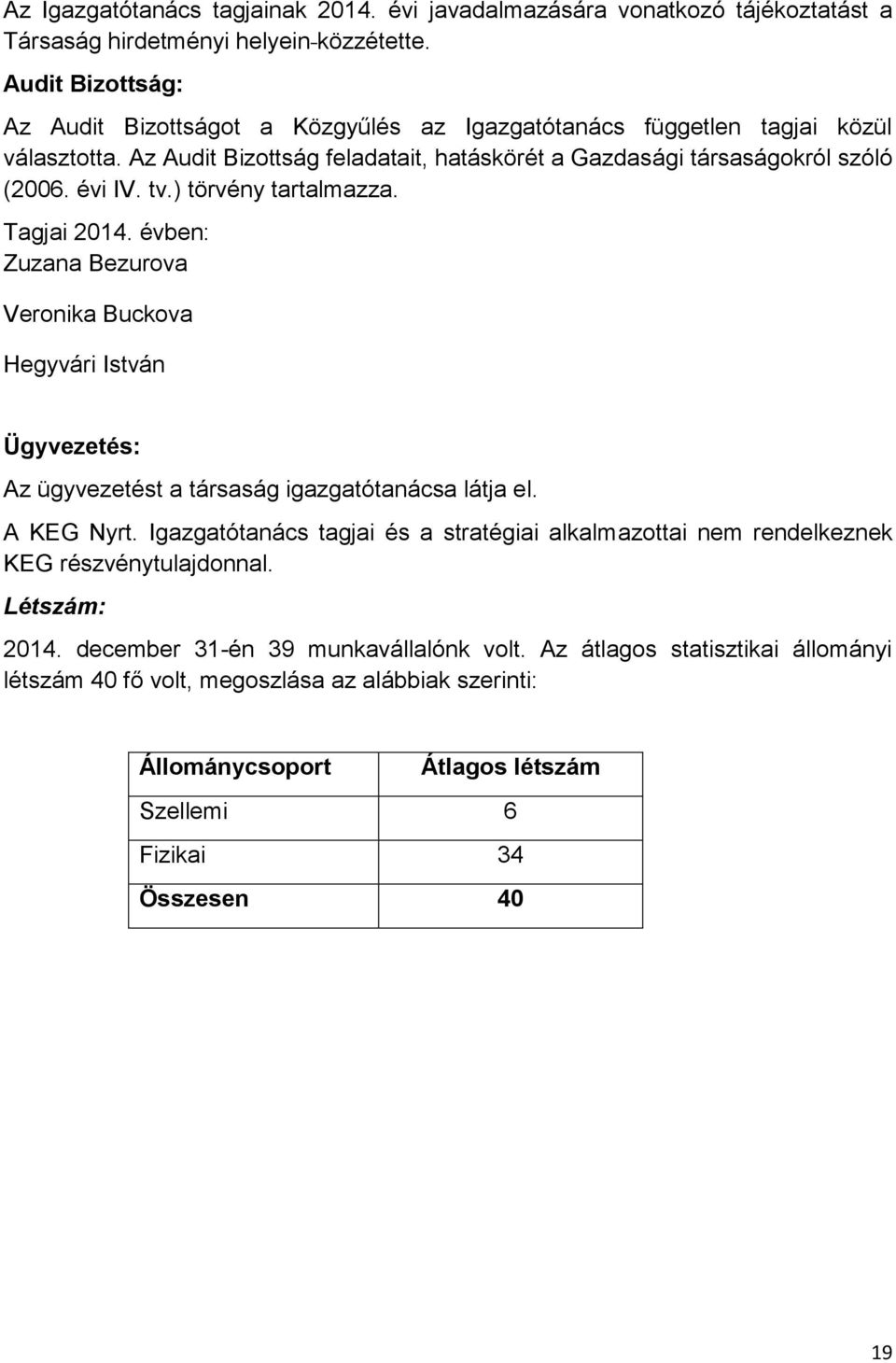 Az Igazgatótanács tagjainak 2014. évi javadalmazására vonatkozó tájékoztatást a Társaság hirdetményi helyein-közzétette.

Audit Bizottság:

Az Audit Bizottságot a Közgyűlés az Igazgatótanács független tagjai közül választotta. Az Audit Bizottság feladatait, hatáskörét a Gazdasági társaságokról szóló (2006. évi IV. tv.) törvény tartalmazza.

Tagjai 2014. évben:
Zuzana Bezurova

Veronika Buckova

Hegyvári István

Ügyvezetés:

Az ügyvezetést a társaság igazgatótanácsa látja el.

A KEG Nyrt. Igazgatótanács tagjai és a stratégiai alkalmazottai nem rendelkeznek KEG részvénytulajdonnal.

Létszám:

2014. december 31-én 39 munkavállalónk volt. Az átlagos statisztikai állományi létszám 40 fő volt, megoszlása az alábbiak szerinti:

| Állománycsoport | Átlagos létszám |
|---|---|
| Szellemi | 6 |
| Fizikai | 34 |
| Összesen | 40 |

19